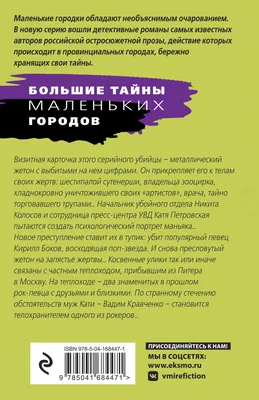 Маленькие городки обладают необъяснимым очарованием. В новую серию вошли детективные романы самых известных авторов российской остросюжетной прозы, действие которых происходит в провинциальных городах, бережно хранящих свои тайны.

БОЛЬШИЕ ТАЙНЫ
МАЛЕНЬКИХ
ГОРОДОВ

Визитная карточка этого серийного убийцы – металлический жетон с выбитыми на нем цифрами. Он прикрепляет его к телам своих жертв: шестипалой сутенерши, владельца зооцирка, хладнокровно уничтожившего своих «артистов», врача, тайно торговавшего трупами... Начальник убойного отдела Никита Колосов и сотрудница пресс-центра УВД Катя Петровская пытаются создать психологический портрет маньяка... Новое преступление ставит их в тупик: убит популярный певец Кирилл Боков, восходящая поп-звезда. И снова пресловутый жетон на запястье жертвы... Косвенные улики так или иначе связаны с частным теплоходом, прибывшим из Питера в Москву. На теплоходе – два знаменитых в прошлом рок-певца с друзьями и близкими. По странному стечению обстоятельств муж Кати – Вадим Кравченко – становится телохранителем одного из рокеров...

ISBN 978-5-04-168447-1

9 785041 684471 >

ПРИСОЕДИНЯЙТЕСЬ К НАМ!
МЫ В СОЦСЕТЯХ:
www.eksmo.ru
vmirefiction